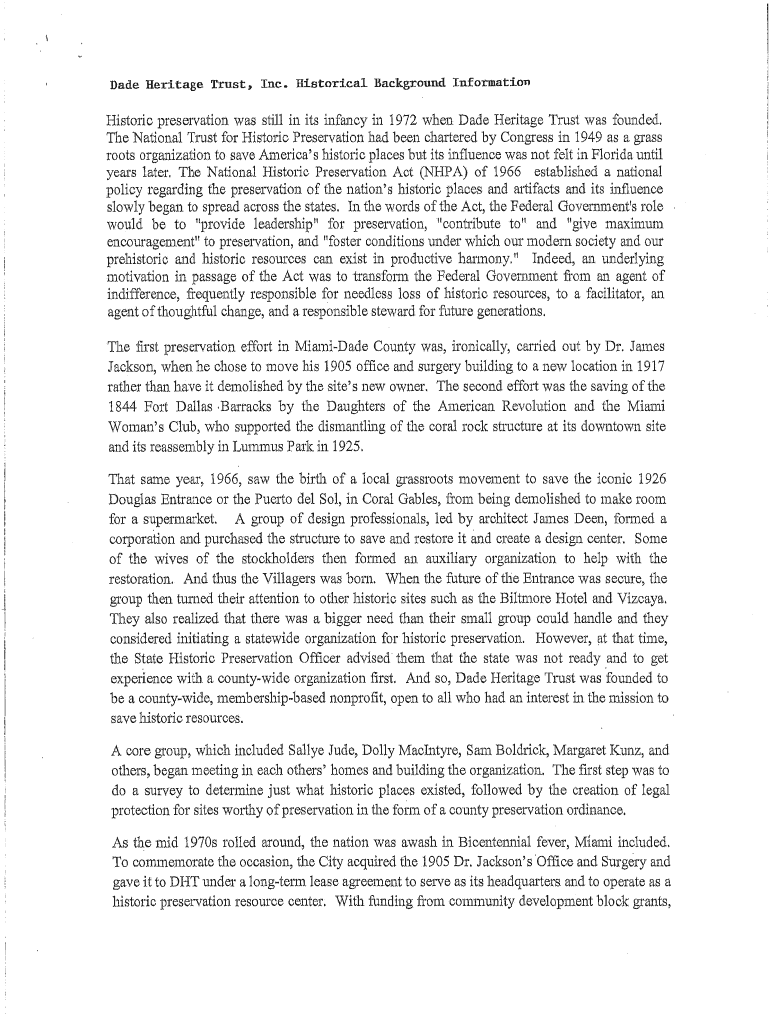 Dade Heritage Trust, Inc. Historical Background Information

Historic preservation was still in its infancy in 1972 when Dade Heritage Trust was founded. The National Trust for Historic Preservation had been chartered by Congress in 1949 as a grass roots organization to save America's historic places but its influence was not felt in Florida until years later. The National Historic Preservation Act (NHPA) of 1966 established a national policy regarding the preservation of the nation's historic places and artifacts and its influence slowly began to spread across the states. In the words of the Act, the Federal Government's role would be to "provide leadership" for preservation, "contribute to" and "give maximum encouragement" to preservation, and "foster conditions under which our modern society and our prehistoric and historic resources can exist in productive harmony." Indeed, an underlying motivation in passage of the Act was to transform the Federal Government from an agent of indifference, frequently responsible for needless loss of historic resources, to a facilitator, an agent of thoughtful change, and a responsible steward for future generations.

The first preservation effort in Miami-Dade County was, ironically, carried out by Dr. James Jackson, when he chose to move his 1905 office and surgery building to a new location in 1917 rather than have it demolished by the site's new owner. The second effort was the saving of the 1844 Fort Dallas Barracks by the Daughters of the American Revolution and the Miami Woman's Club, who supported the dismantling of the coral rock structure at its downtown site and its reassembly in Lummus Park in 1925.

That same year, 1966, saw the birth of a local grassroots movement to save the iconic 1926 Douglas Entrance or the Puerto del Sol, in Coral Gables, from being demolished to make room for a supermarket. A group of design professionals, led by architect James Deen, formed a corporation and purchased the structure to save and restore it and create a design center. Some of the wives of the stockholders then formed an auxiliary organization to help with the restoration. And thus the Villagers was born. When the future of the Entrance was secure, the group then turned their attention to other historic sites such as the Biltmore Hotel and Vizcaya. They also realized that there was a bigger need than their small group could handle and they considered initiating a statewide organization for historic preservation. However, at that time, the State Historic Preservation Officer advised them that the state was not ready and to get experience with a county-wide organization first. And so, Dade Heritage Trust was founded to be a county-wide, membership-based nonprofit, open to all who had an interest in the mission to save historic resources.

A core group, which included Sallye Jude, Dolly MacIntyre, Sam Boldrick, Margaret Kunz, and others, began meeting in each others' homes and building the organization. The first step was to do a survey to determine just what historic places existed, followed by the creation of legal protection for sites worthy of preservation in the form of a county preservation ordinance.

As the mid 1970s rolled around, the nation was awash in Bicentennial fever, Miami included. To commemorate the occasion, the City acquired the 1905 Dr. Jackson's Office and Surgery and gave it to DHT under a long-term lease agreement to serve as its headquarters and to operate as a historic preservation resource center. With funding from community development block grants,